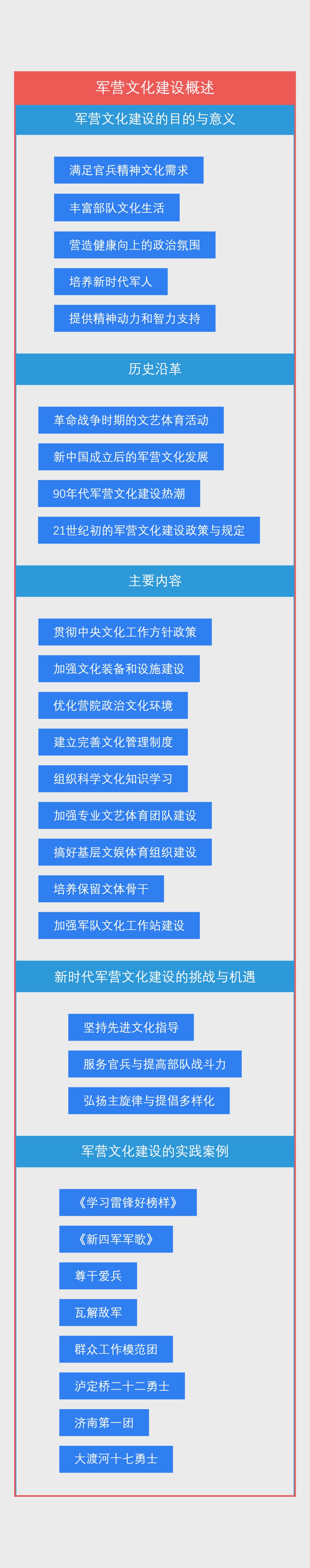 军营文化建设概述

军营文化建设的目的与意义

满足官兵精神文化需求

丰富部队文化生活

营造健康向上的政治氛围

培养新时代军人

提供精神动力和智力支持

历史沿革

革命战争时期的文艺体育活动

新中国成立后的军营文化发展

90年代军营文化建设热潮

21世纪初的军营文化建设政策与规定

主要内容

贯彻中央文化工作方针政策

加强文化装备和设施建设

优化营院政治文化环境

建立完善文化管理制度

组织科学文化知识学习

加强专业文艺体育团队建设

搞好基层文娱体育组织建设

培养保留文体骨干

加强军队文化工作站建设

新时代军营文化建设的挑战与机遇

坚持先进文化指导

服务官兵与提高部队战斗力

弘扬主旋律与提倡多样化

军营文化建设的实践案例

《学习雷锋好榜样》

《新四军军歌》

尊干爱兵

瓦解敌军

群众工作模范团

泸定桥二十二勇士

济南第一团

大渡河十七勇士